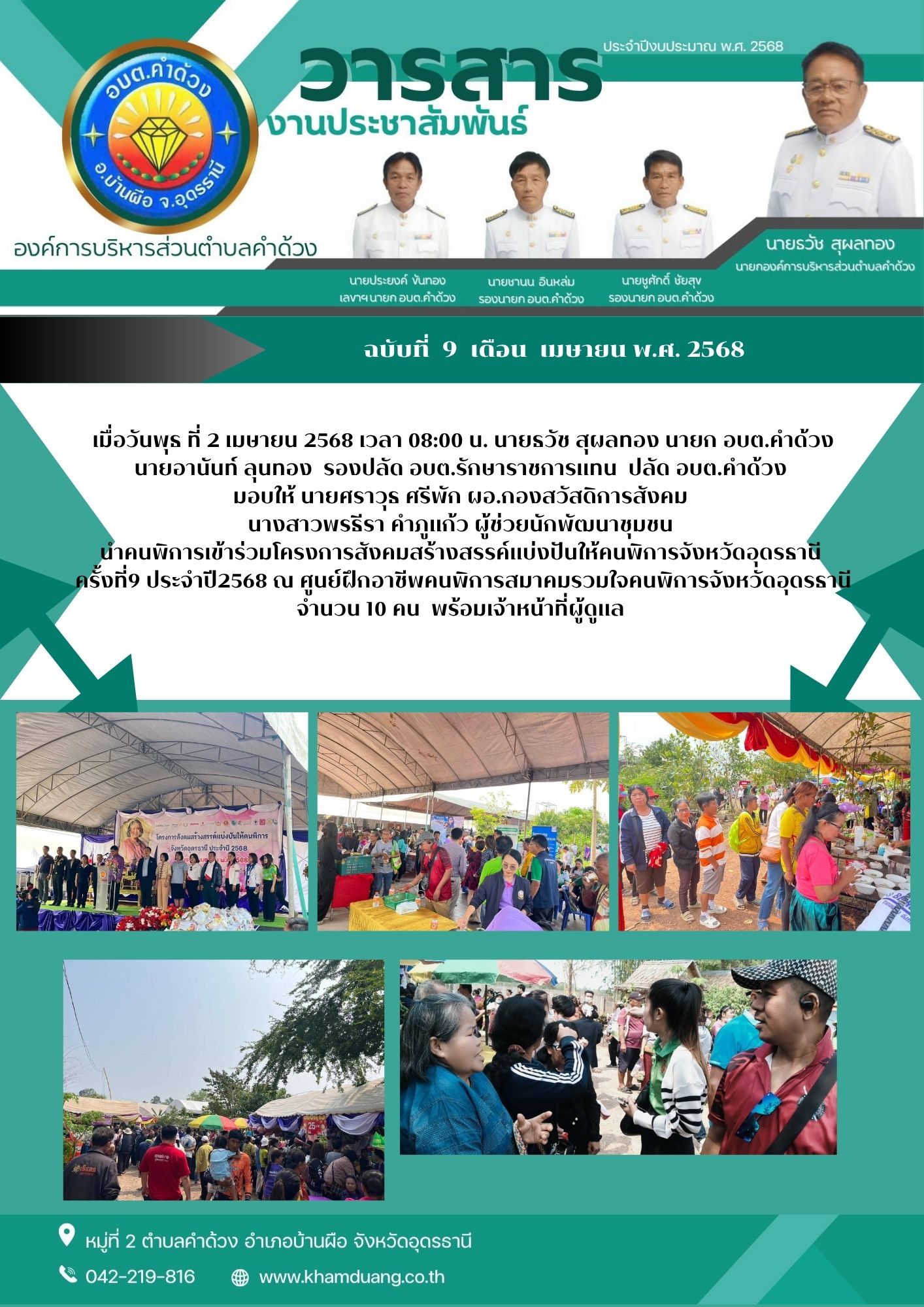 อบต.คำด้วง
อ.บ้านผือ จ.อุดรธานี

องค์การบริหารส่วนตำบลคำด้วง

วารสาร
งานประชาสัมพันธ์

ประจำปีงบประมาณ พ.ศ. 2568

นายประยงค์ ขันทอง
เลขาฯ นายก อบต.คำด้วง

นายชานน อินหล่ม
รองนายก อบต.คำด้วง

นายชูศักดิ์ ชัยสุข
รองนายก อบต.คำด้วง

นายธวัช สุผลทอง
นายกองค์การบริหารส่วนตำบลคำด้วง

ฉบับที่ 9 เดือน เมษายน พ.ศ. 2568

เมื่อวันพุธ ที่ 2 เมษายน 2568 เวลา 08:00 น. นายธวัช สุผลทอง นายก อบต.คำด้วง นายอานันท์ ลุนทอง รองปลัด อบต.รักษาราชการแทน ปลัด อบต.คำด้วง มอบให้ นายศราวุธ ศรีพัก ผอ.กองสวัสดิการสังคม นางสาวพรธีรา คำภูแก้ว ผู้ช่วยนักพัฒนาชุมชน นำคนพิการเข้าร่วมโครงการสังคมสร้างสรรค์แบ่งปันให้คนพิการจังหวัดอุดรธานี ครั้งที่9 ประจำปี2568 ณ ศูนย์ฝึกอาชีพคนพิการสมาคมรวมใจคนพิการจังหวัดอุดรธานี จำนวน 10 คน พร้อมเจ้าหน้าที่ผู้ดูแล

โครงการสังคมสร้างสรรค์แบ่งปันให้คนพิการ
จังหวัดอุดรธานี ประจำปี 2568

หมู่ที่ 2 ตำบลคำด้วง อำเภอบ้านผือ จังหวัดอุดรธานี
042-219-816
www.khamduang.co.th